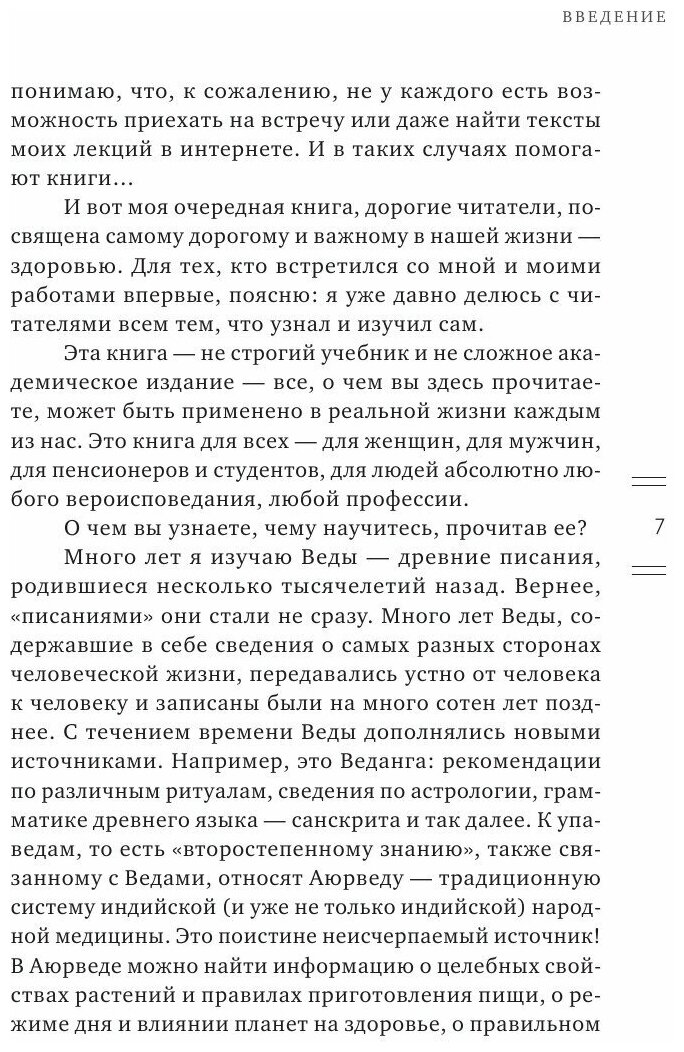 ВВЕДЕНИЕ

понимаю, что, к сожалению, не у каждого есть возможность приехать на встречу или даже найти тексты моих лекций в интернете. И в таких случаях помогают книги…

И вот моя очередная книга, дорогие читатели, посвящена самому дорогому и важному в нашей жизни — здоровью. Для тех, кто встретился со мной и моими работами впервые, поясню: я уже давно делюсь с читателями всем тем, что узнал и изучил сам.

Эта книга — не строгий учебник и не сложное академическое издание — все, о чем вы здесь прочитаете, может быть применено в реальной жизни каждым из нас. Это книга для всех — для женщин, для мужчин, для пенсионеров и студентов, для людей абсолютно любого вероисповедания, любой профессии.

О чем вы узнаете, чему научитесь, прочитав ее?

Много лет я изучаю Веды — древние писания, родившиеся несколько тысячелетий назад. Вернее, «писаниями» они стали не сразу. Много лет Веды, содержавшие в себе сведения о самых разных сторонах человеческой жизни, передавались устно от человека к человеку и записаны были на много сотен лет позднее. С течением времени Веды дополнялись новыми источниками. Например, это Веданга: рекомендации по различным ритуалам, сведения по астрологии, грамматике древнего языка — санскрита и так далее. К упаведам, то есть «второстепенному знанию», также связанному с Ведами, относят Аюрведу — традиционную систему индийской (и уже не только индийской) народной медицины. Это поистине неисчерпаемый источник! В Аюрведе можно найти информацию о целебных свойствах растений и правилах приготовления пищи, о режиме дня и влиянии планет на здоровье, о правильном

7